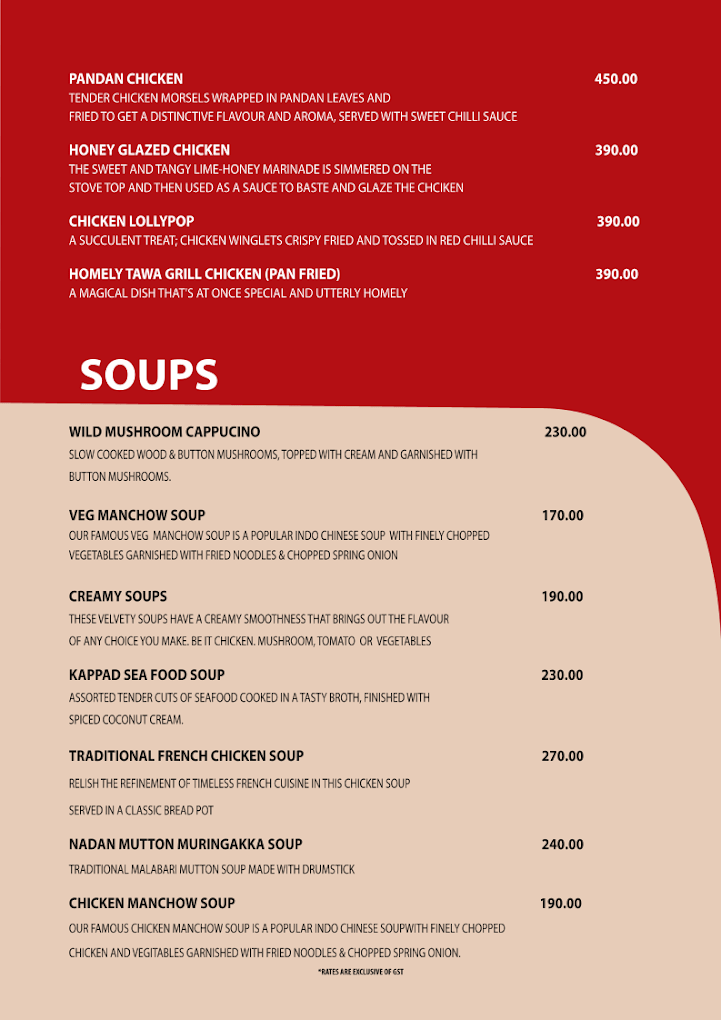 PANDAN CHICKEN 450.00
TENDER CHICKEN MORSELS WRAPPED IN PANDAN LEAVES AND FRIED TO GET A DISTINCTIVE FLAVOUR AND AROMA, SERVED WITH SWEET CHILLI SAUCE

HONEY GLAZED CHICKEN 390.00
THE SWEET AND TANGY LIME-HONEY MARINADE IS SIMMERED ON THE STOVE TOP AND THEN USED AS A SAUCE TO BASTE AND GLAZE THE CHCIKEN

CHICKEN LOLLYPOP 390.00
A SUCCULENT TREAT; CHICKEN WINGLETS CRISPY FRIED AND TOSSED IN RED CHILLI SAUCE

HOMELY TAWA GRILL CHICKEN (PAN FRIED) 390.00
A MAGICAL DISH THAT'S AT ONCE SPECIAL AND UTTERLY HOMELY

SOUPS

WILD MUSHROOM CAPPUCINO 230.00
SLOW COOKED WOOD & BUTTON MUSHROOMS, TOPPED WITH CREAM AND GARNISHED WITH BUTTON MUSHROOMS.

VEG MANCHOW SOUP 170.00
OUR FAMOUS VEG MANCHOW SOUP IS A POPULAR INDO CHINESE SOUP WITH FINELY CHOPPED VEGETABLES GARNISHED WITH FRIED NOODLES & CHOPPED SPRING ONION

CREAMY SOUPS 190.00
THESE VELVETY SOUPS HAVE A CREAMY SMOOTHNESS THAT BRINGS OUT THE FLAVOUR OF ANY CHOICE YOU MAKE. BE IT CHICKEN. MUSHROOM, TOMATO OR VEGETABLES

KAPPAD SEA FOOD SOUP 230.00
ASSORTED TENDER CUTS OF SEAFOOD COOKED IN A TASTY BROTH, FINISHED WITH SPICED COCONUT CREAM.

TRADITIONAL FRENCH CHICKEN SOUP 270.00
RELISH THE REFINEMENT OF TIMELESS FRENCH CUISINE IN THIS CHICKEN SOUP SERVED IN A CLASSIC BREAD POT

NADAN MUTTON MURINGAKKA SOUP 240.00
TRADITIONAL MALABARI MUTTON SOUP MADE WITH DRUMSTICK

CHICKEN MANCHOW SOUP 190.00
OUR FAMOUS CHICKEN MANCHOW SOUP IS A POPULAR INDO CHINESE SOUPWITH FINELY CHOPPED CHICKEN AND VEGITABLES GARNISHED WITH FRIED NOODLES & CHOPPED SPRING ONION.

*RATES ARE EXCLUSIVE OF GST